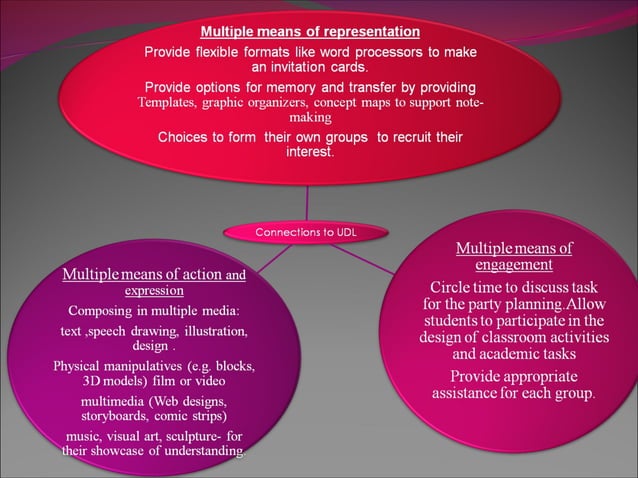 Multiple means of representation

Provide flexible formats like word processors to make an invitation cards.

Provide options for memory and transfer by providing Templates, graphic organizers, concept maps to support note-making

Choices to form their own groups to recruit their interest.

Connections to UDL

Multiple means of action and expression

Composing in multiple media:

text ,speech drawing, illustration, design .

Physical manipulatives (e.g. blocks, 3D models) film or video

multimedia (Web designs, storyboards, comic strips)

music, visual art, sculpture- for their showcase of understanding.

Multiple means of engagement

Circle time to discuss task for the party planning.Allow students to participate in the design of classroom activities and academic tasks

Provide appropriate assistance for each group.